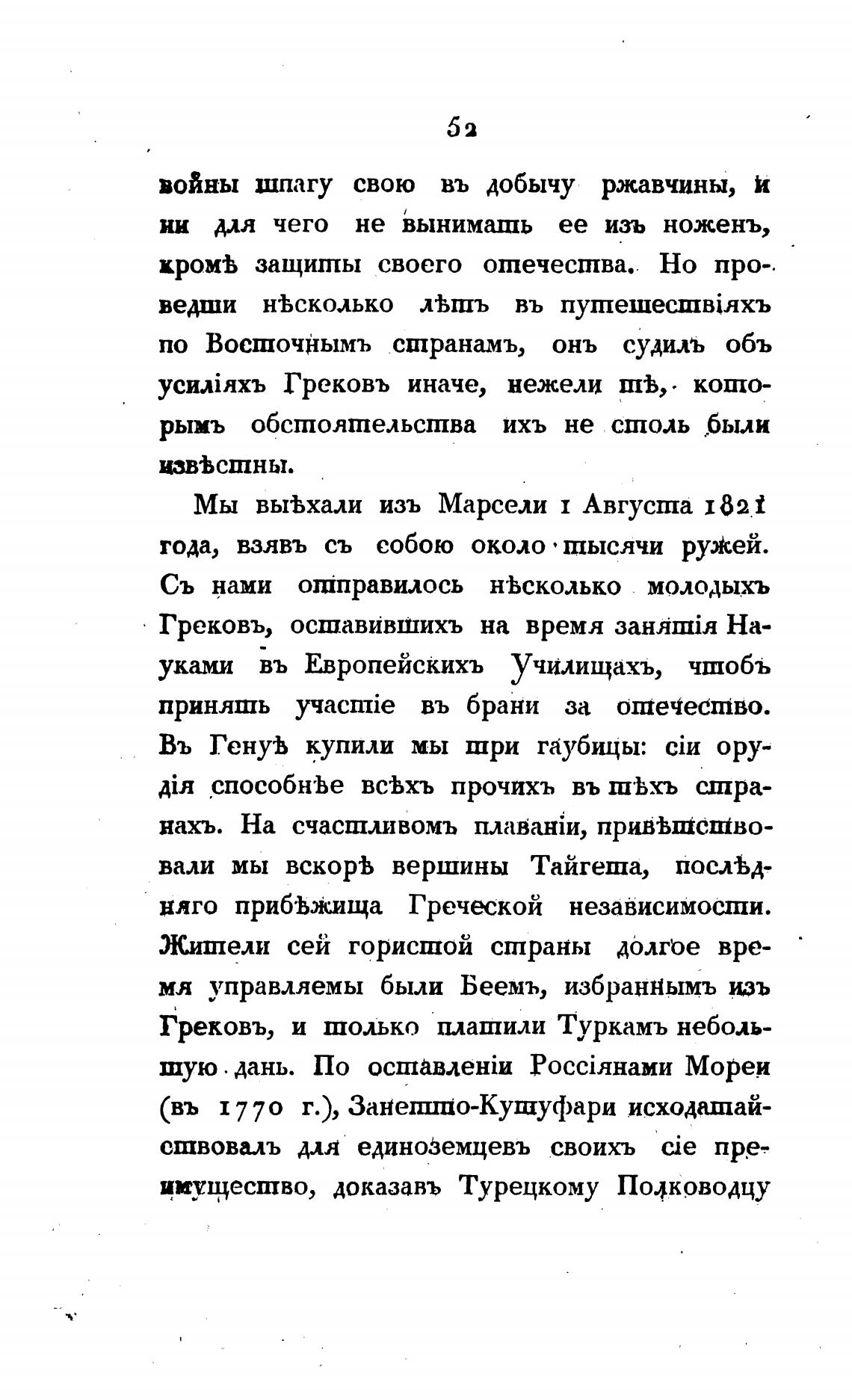 52

войны шпагу свою въ добычу ржавчины, и ни для чего не вынимать ее изъ ноженъ, кромѣ защиты своего отечества. Но проведши нѣсколько лѣтъ въ путешествіяхъ по Восточнымъ странамъ, онъ судилъ объ усиліяхъ Грековъ иначе, нежели тѣ, которымъ обстоятельства ихъ не столь были извѣстны.

Мы выѣхали изъ Марсели 1 Августа 1821 года, взявъ съ собою около тысячи ружей. Съ нами отправилось нѣсколько молодыхъ Грековъ, оставившихъ на время занятія Науками въ Европейскихъ Училищахъ, чтобъ принять участіе въ брани за отечество. Въ Генуѣ купили мы три гаубицы: сіи орудія способнѣе всѣхъ прочихъ въ тѣхъ странахъ. На счастливомъ плаваніи, привѣтствовали мы вскорѣ вершины Тайгета, послѣдняго прибѣжища Греческой независимости. Жители сей гористой страны долгое время управляемы были Беемъ, избраннымъ изъ Грековъ, и только платили Туркамъ небольшую дань. По оставленіи Россіянами Мореи (въ 1770 г.), Занетто-Кутуфари исходатайствовалъ для единоземцевъ своихъ сіе преимущество, доказавъ Турецкому Полководцу